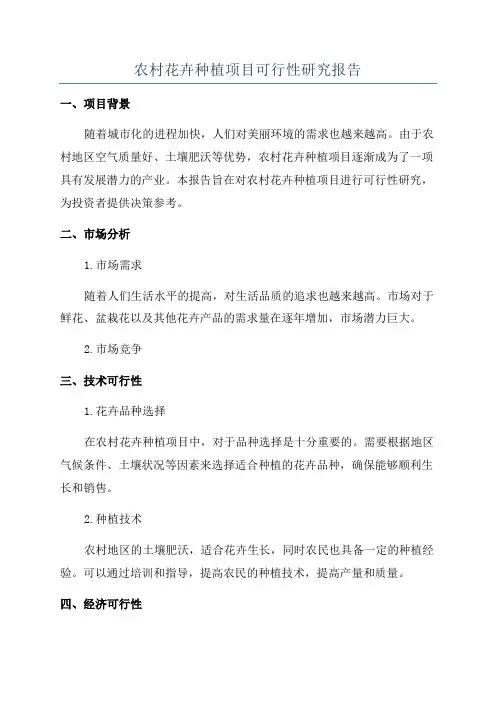 农村花卉种植项目可行性研究报告

一、项目背景

随着城市化的进程加快，人们对美丽环境的需求也越来越高。由于农村地区空气质量好、土壤肥沃等优势，农村花卉种植项目逐渐成为了一项具有发展潜力的产业。本报告旨在对农村花卉种植项目进行可行性研究，为投资者提供决策参考。

二、市场分析

1. 市场需求

随着人们生活水平的提高，对生活品质的追求也越来越高。市场对于鲜花、盆栽花以及其他花卉产品的需求量在逐年增加，市场潜力巨大。

2. 市场竞争

三、技术可行性

1. 花卉品种选择

在农村花卉种植项目中，对于品种选择是十分重要的。需要根据地区气候条件、土壤状况等因素来选择适合种植的花卉品种，确保能够顺利生长和销售。

2. 种植技术

农村地区的土壤肥沃，适合花卉生长，同时农民也具备一定的种植经验。可以通过培训和指导，提高农民的种植技术，提高产量和质量。

四、经济可行性